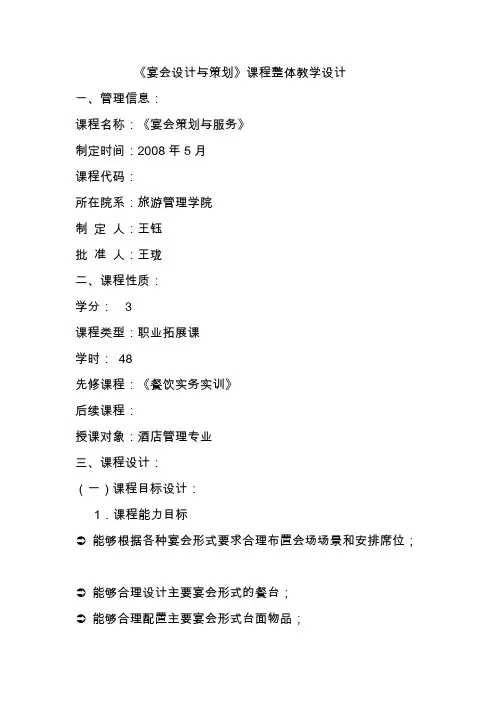 《宴会设计与策划》课程整体教学设计

一、管理信息：

课程名称：《宴会策划与服务》

制定时间：2008 年 5 月

课程代码：

所在院系：旅游管理学院

制 定 人：王钰

批 准 人：王珑

二、课程性质：

学分： 3

课程类型：职业拓展课

学时： 48

先修课程：《餐饮实务实训》

后续课程：

授课对象：酒店管理专业

三、课程设计：

（一）课程目标设计：

1．课程能力目标

➲ 能够根据各种宴会形式要求合理布置会场场景和安排席位；

➲ 能够合理设计主要宴会形式的餐台；

➲ 能够合理配置主要宴会形式台面物品；